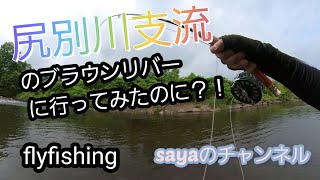 尻別川支流

のブラウンリバー
に行ってみたのに？！

flyfishing

sayaのチャンネル